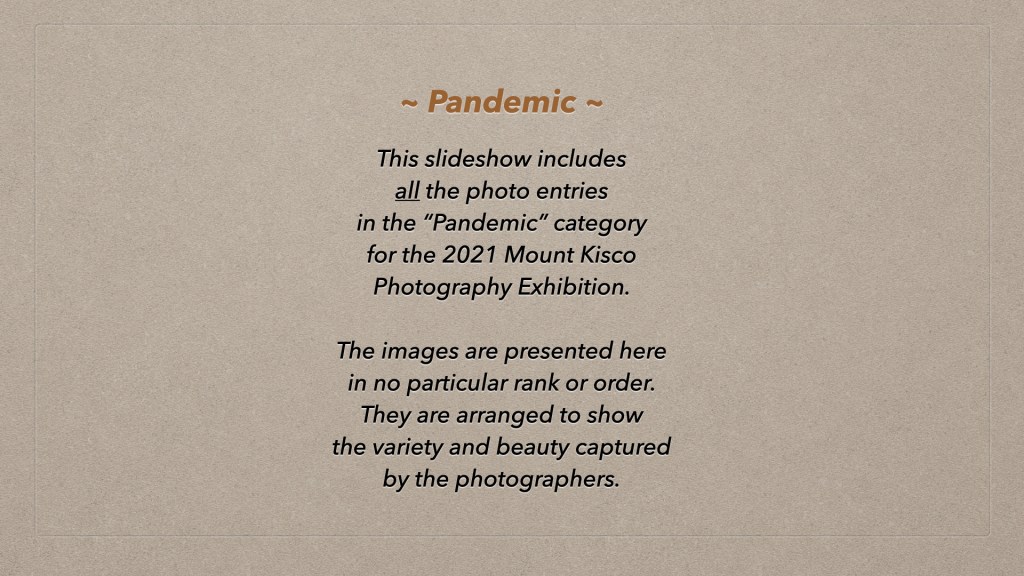 ~ Pandemic ~

This slideshow includes all the photo entries in the "Pandemic" category for the 2021 Mount Kisco Photography Exhibition.

The images are presented here in no particular rank or order. They are arranged to show the variety and beauty captured by the photographers.